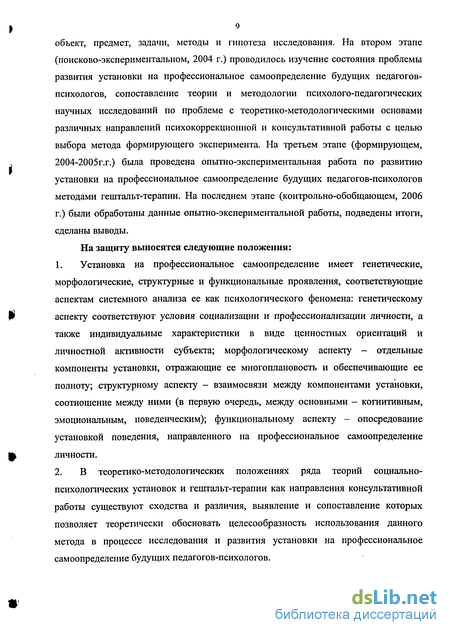 9

объект, предмет, задачи, методы и гипотеза исследования. На втором этапе (поисково-экспериментальном, 2004 г.) проводилось изучение состояния проблемы развития установки на профессиональное самоопределение будущих педагогов-психологов, сопоставление теории и методологии психолого-педагогических научных исследований по проблеме с теоретико-методологическими основами различных направлений психокоррекционной и консультативной работы с целью выбора метода формирующего эксперимента. На третьем этапе (формирующем, 2004-2005г.г.) была проведена опытно-экспериментальная работа по развитию установки на профессиональное самоопределение будущих педагогов-психологов методами гештальт-терапии. На последнем этапе (контрольно-обобщающем, 2006 г.) были обработаны данные опытно-экспериментальной работы, подведены итоги, сделаны выводы.

На защиту выносятся следующие положения:

1. Установка на профессиональное самоопределение имеет генетические, морфологические, структурные и функциональные проявления, соответствующие аспектам системного анализа ее как психологического феномена: генетическому аспекту соответствуют условия социализации и профессионализации личности, а также индивидуальные характеристики в виде ценностных ориентаций и личностной активности субъекта; морфологическому аспекту – отдельные компоненты установки, отражающие ее многоплановость и обеспечивающие ее полноту; структурному аспекту – взаимосвязи между компонентами установки, соотношение между ними (в первую очередь, между основными – когнитивным, эмоциональным, поведенческим); функциональному аспекту – опосредование установкой поведения, направленного на профессиональное самоопределение личности.

2. В теоретико-методологических положениях ряда теорий социально-психологических установок и гештальт-терапии как направления консультативной работы существуют сходства и различия, выявление и сопоставление которых позволяет теоретически обосновать целесообразность использования данного метода в процессе исследования и развития установки на профессиональное самоопределение будущих педагогов-психологов.

dsLib.net
библиотека диссертаций